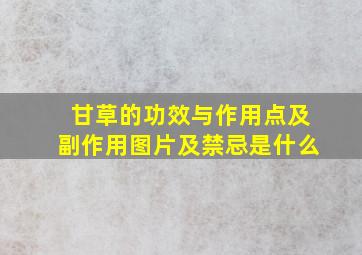 甘草的功效与作用点及副作用图片及禁忌是什么